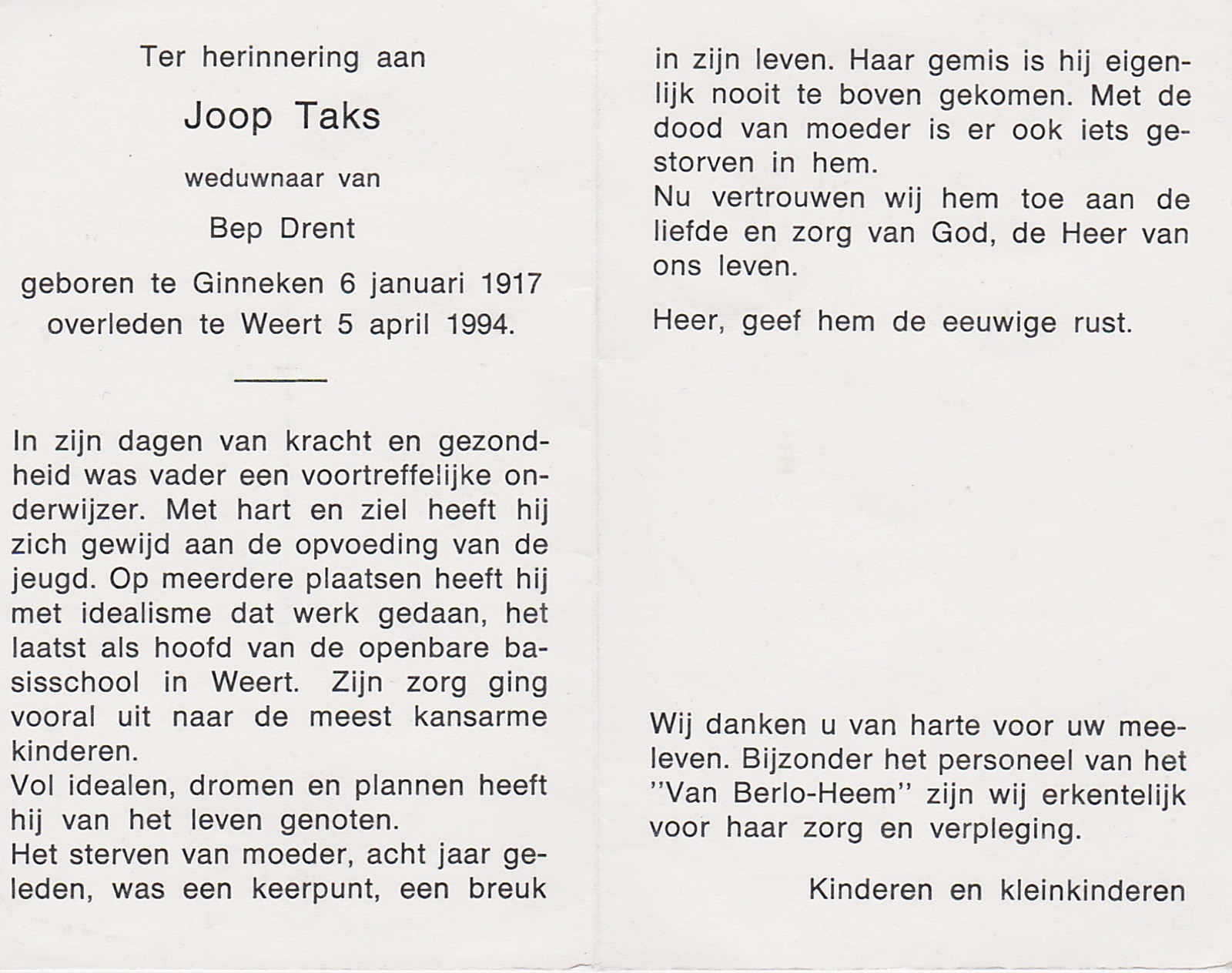 Ter herinnering aan

Joop Taks

weduwnaar van

Bep Drent

geboren te Ginneken 6 januari 1917
overleden te Weert 5 april 1994.

In zijn dagen van kracht en gezondheid was vader een voortreffelijke onderwijzer. Met hart en ziel heeft hij zich gewijd aan de opvoeding van de jeugd. Op meerdere plaatsen heeft hij met idealisme dat werk gedaan, het laatst als hoofd van de openbare basisschool in Weert. Zijn zorg ging vooral uit naar de meest kansarme kinderen.
Vol idealen, dromen en plannen heeft hij van het leven genoten.
Het sterven van moeder, acht jaar geleden, was een keerpunt, een breuk in zijn leven. Haar gemis is hij eigenlijk nooit te boven gekomen. Met de dood van moeder is er ook iets gestorven in hem.
Nu vertrouwen wij hem toe aan de liefde en zorg van God, de Heer van ons leven.

Heer, geef hem de eeuwige rust.

Wij danken u van harte voor uw meeleven. Bijzonder het personeel van het "Van Berlo-Heem" zijn wij erkentelijk voor haar zorg en verpleging.

Kinderen en kleinkinderen